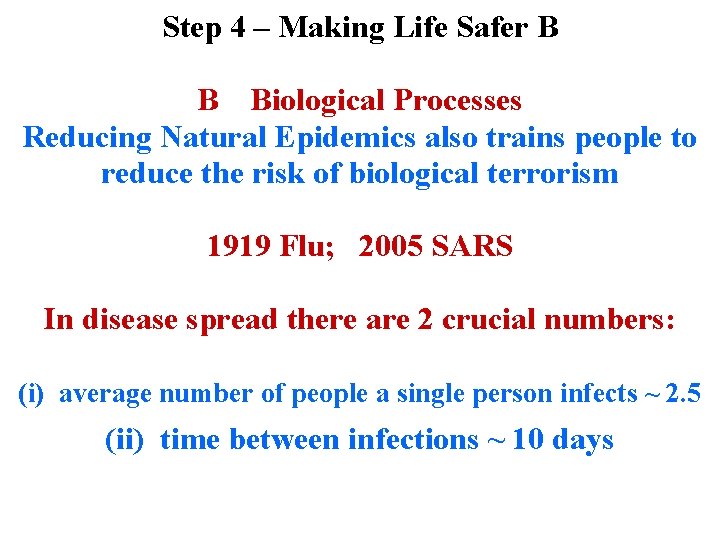 Step 4 – Making Life Safer B

B Biological Processes

Reducing Natural Epidemics also trains people to reduce the risk of biological terrorism

1919 Flu; 2005 SARS

In disease spread there are 2 crucial numbers:

(i) average number of people a single person infects ~ 2.5

(ii) time between infections ~ 10 days